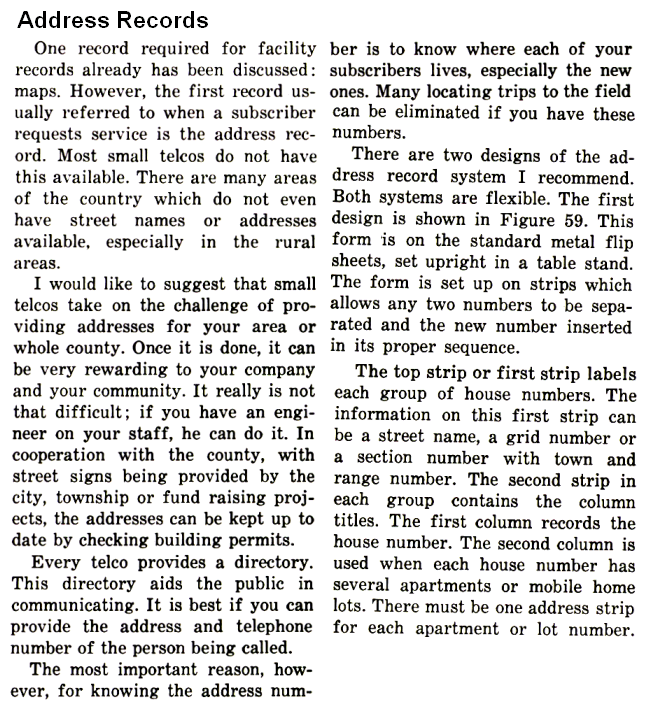 Address Records

One record required for facility records already has been discussed: maps. However, the first record usually referred to when a subscriber requests service is the address record. Most small telcos do not have this available. There are many areas of the country which do not even have street names or addresses available, especially in the rural areas.

I would like to suggest that small telcos take on the challenge of providing addresses for your area or whole county. Once it is done, it can be very rewarding to your company and your community. It really is not that difficult; if you have an engineer on your staff, he can do it. In cooperation with the county, with street signs being provided by the city, township or fund raising projects, the addresses can be kept up to date by checking building permits.

Every telco provides a directory. This directory aids the public in communicating. It is best if you can provide the address and telephone number of the person being called.

The most important reason, however, for knowing the address number is to know where each of your subscribers lives, especially the new ones. Many locating trips to the field can be eliminated if you have these numbers.

There are two designs of the address record system I recommend. Both systems are flexible. The first design is shown in Figure 59. This form is on the standard metal flip sheets, set upright in a table stand. The form is set up on strips which allows any two numbers to be separated and the new number inserted in its proper sequence.

The top strip or first strip labels each group of house numbers. The information on this first strip can be a street name, a grid number or a section number with town and range number. The second strip in each group contains the column titles. The first column records the house number. The second column is used when each house number has several apartments or mobile home lots. There must be one address strip for each apartment or lot number.